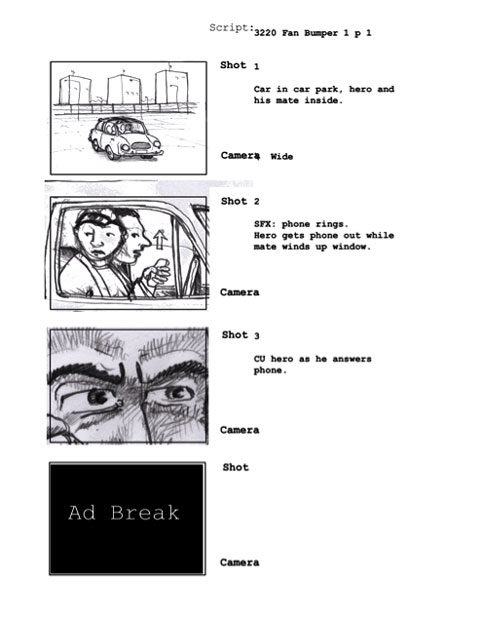 Script: 3220 Fan Bumper 1 p 1

Shot 1

Car in car park, hero and his mate inside.

Camera Wide

Shot 2

SFX: phone rings.
Hero gets phone out while mate winds up window.

Camera

Shot 3

CU hero as he answers phone.

Camera

Ad Break

Shot

Camera